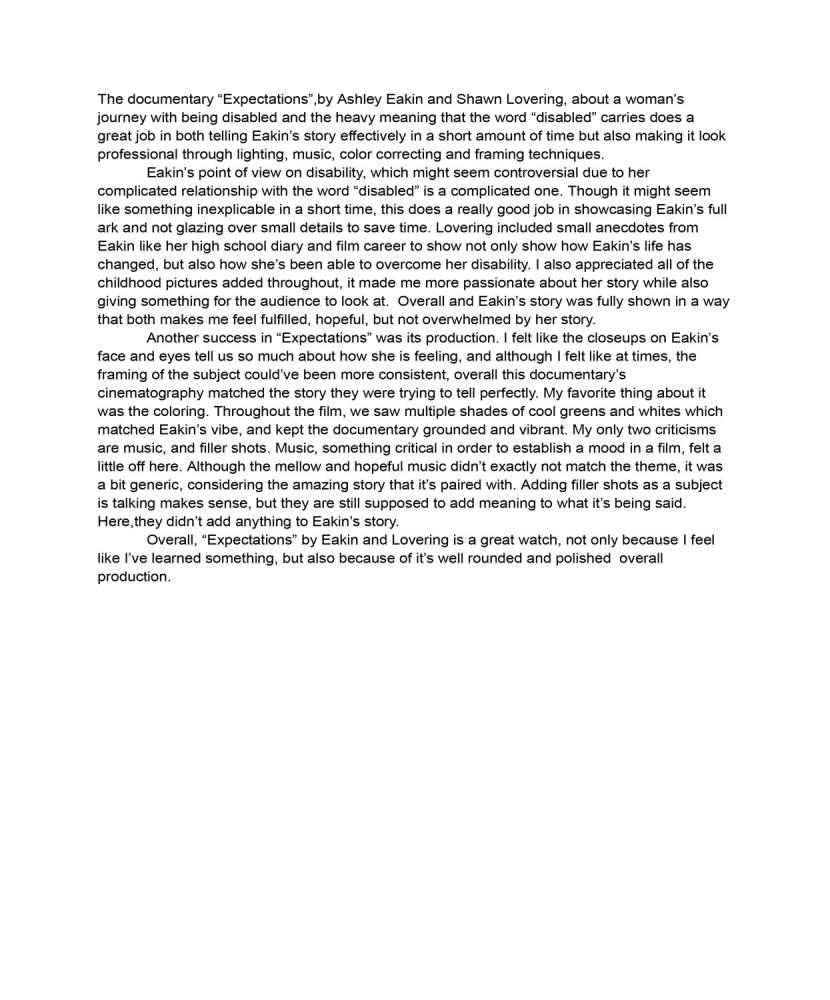 The documentary “Expectations”,by Ashley Eakin and Shawn Lovering, about a woman’s journey with being disabled and the heavy meaning that the word “disabled” carries does a great job in both telling Eakin’s story effectively in a short amount of time but also making it look professional through lighting, music, color correcting and framing techniques.

Eakin’s point of view on disability, which might seem controversial due to her complicated relationship with the word “disabled” is a complicated one. Though it might seem like something inexplicable in a short time, this does a really good job in showcasing Eakin’s full ark and not glazing over small details to save time. Lovering included small anecdotes from Eakin like her high school diary and film career to show not only show how Eakin’s life has changed, but also how she’s been able to overcome her disability. I also appreciated all of the childhood pictures added throughout, it made me more passionate about her story while also giving something for the audience to look at. Overall and Eakin’s story was fully shown in a way that both makes me feel fulfilled, hopeful, but not overwhelmed by her story.

Another success in “Expectations” was its production. I felt like the closeups on Eakin’s face and eyes tell us so much about how she is feeling, and although I felt like at times, the framing of the subject could’ve been more consistent, overall this documentary’s cinematography matched the story they were trying to tell perfectly. My favorite thing about it was the coloring. Throughout the film, we saw multiple shades of cool greens and whites which matched Eakin’s vibe, and kept the documentary grounded and vibrant. My only two criticisms are music, and filler shots. Music, something critical in order to establish a mood in a film, felt a little off here. Although the mellow and hopeful music didn’t exactly not match the theme, it was a bit generic, considering the amazing story that it’s paired with. Adding filler shots as a subject is talking makes sense, but they are still supposed to add meaning to what it’s being said. Here,they didn’t add anything to Eakin’s story.

Overall, “Expectations” by Eakin and Lovering is a great watch, not only because I feel like I’ve learned something, but also because of it’s well rounded and polished overall production.